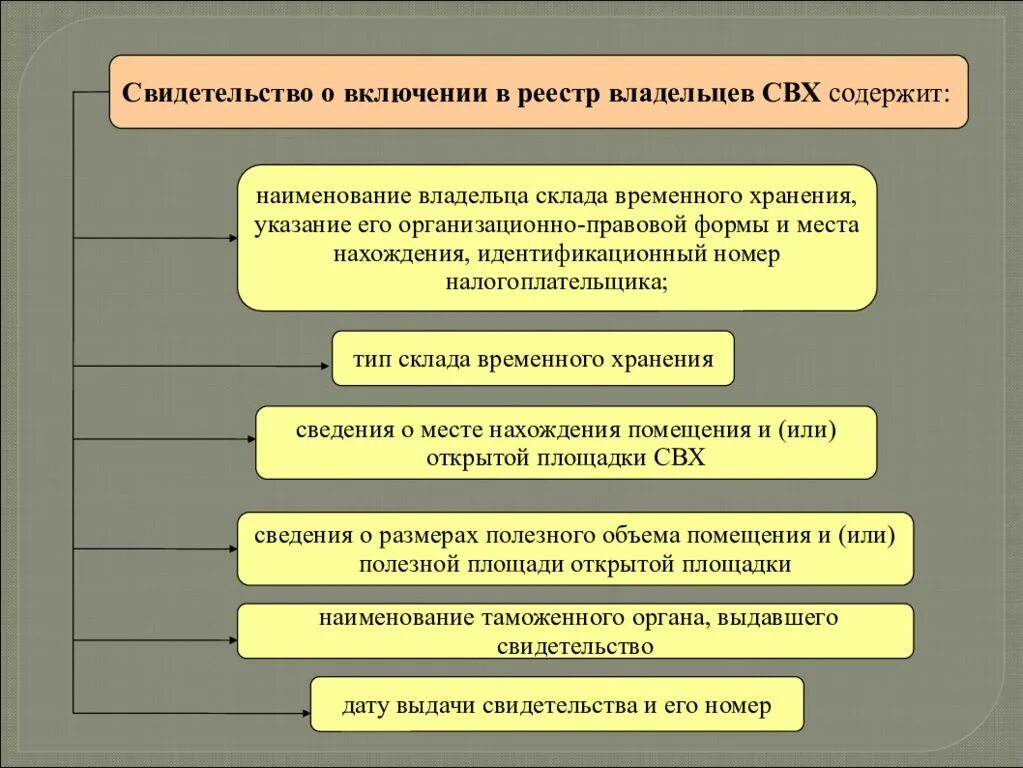 Свидетельство о включении в реестр владельцев СВХ содержит:

наименование владельца склада временного хранения, указание его организационно-правовой формы и места нахождения, идентификационный номер налогоплательщика;

тип склада временного хранения

сведения о месте нахождения помещения и (или) открытой площадки СВХ

сведения о размерах полезного объема помещения и (или) полезной площади открытой площадки

наименование таможенного органа, выдавшего свидетельство

дату выдачи свидетельства и его номер